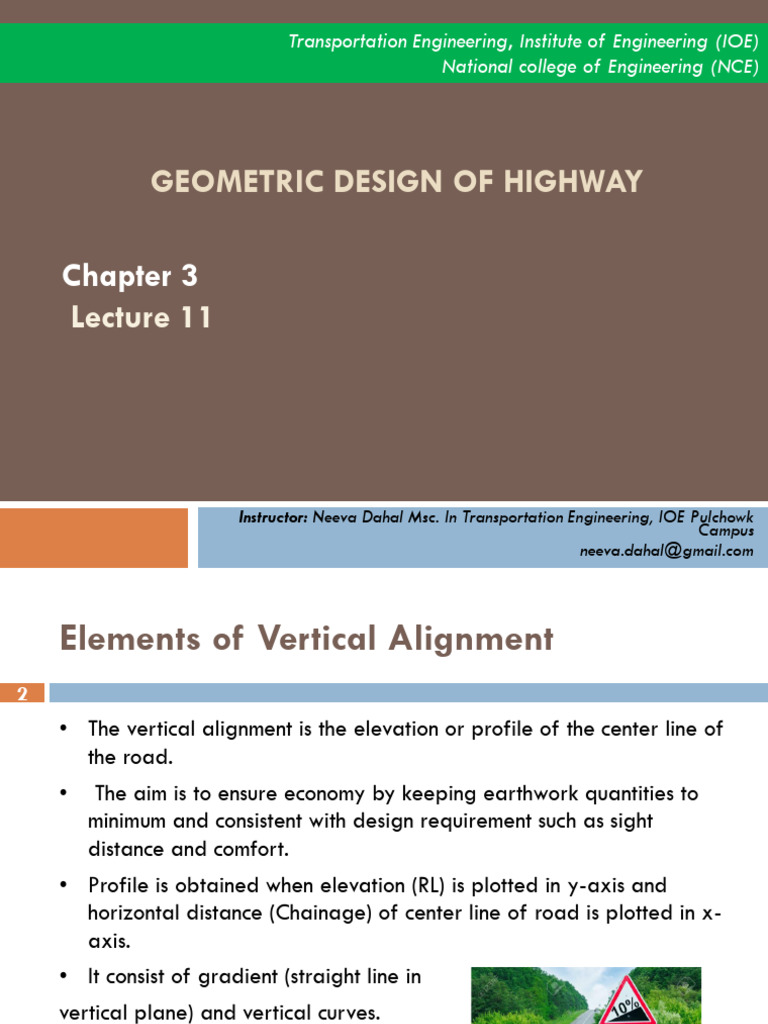 Transportation Engineering, Institute of Engineering (IOE)
National college of Engineering (NCE)

GEOMETRIC DESIGN OF HIGHWAY

Chapter 3
Lecture 11

Instructor: Neeva Dahal Msc. In Transportation Engineering, IOE Pulchowk Campus
neeva.dahal@gmail.com

Elements of Vertical Alignment

2

• The vertical alignment is the elevation or profile of the center line of the road.

• The aim is to ensure economy by keeping earthwork quantities to minimum and consistent with design requirement such as sight distance and comfort.

• Profile is obtained when elevation (RL) is plotted in y-axis and horizontal distance (Chainage) of center line of road is plotted in x-axis.

• It consist of gradient (straight line in vertical plane) and vertical curves.

10%